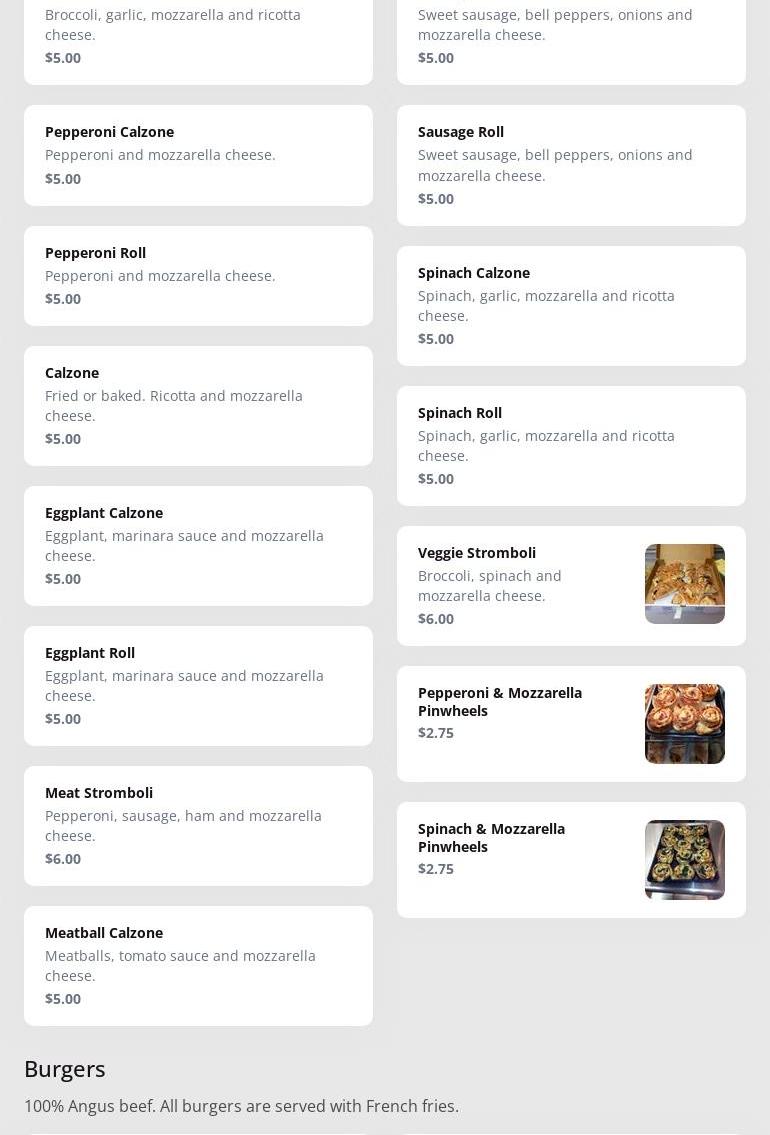 Broccoli, garlic, mozzarella and ricotta cheese.
$5.00

Pepperoni Calzone
Pepperoni and mozzarella cheese.
$5.00

Pepperoni Roll
Pepperoni and mozzarella cheese.
$5.00

Calzone
Fried or baked. Ricotta and mozzarella cheese.
$5.00

Eggplant Calzone
Eggplant, marinara sauce and mozzarella cheese.
$5.00

Eggplant Roll
Eggplant, marinara sauce and mozzarella cheese.
$5.00

Meat Stromboli
Pepperoni, sausage, ham and mozzarella cheese.
$6.00

Meatball Calzone
Meatballs, tomato sauce and mozzarella cheese.
$5.00

Sweet sausage, bell peppers, onions and mozzarella cheese.
$5.00

Sausage Roll
Sweet sausage, bell peppers, onions and mozzarella cheese.
$5.00

Spinach Calzone
Spinach, garlic, mozzarella and ricotta cheese.
$5.00

Spinach Roll
Spinach, garlic, mozzarella and ricotta cheese.
$5.00

Veggie Stromboli
Broccoli, spinach and mozzarella cheese.
$6.00

Pepperoni & Mozzarella Pinwheels
$2.75

Spinach & Mozzarella Pinwheels
$2.75

Burgers
100% Angus beef. All burgers are served with French fries.